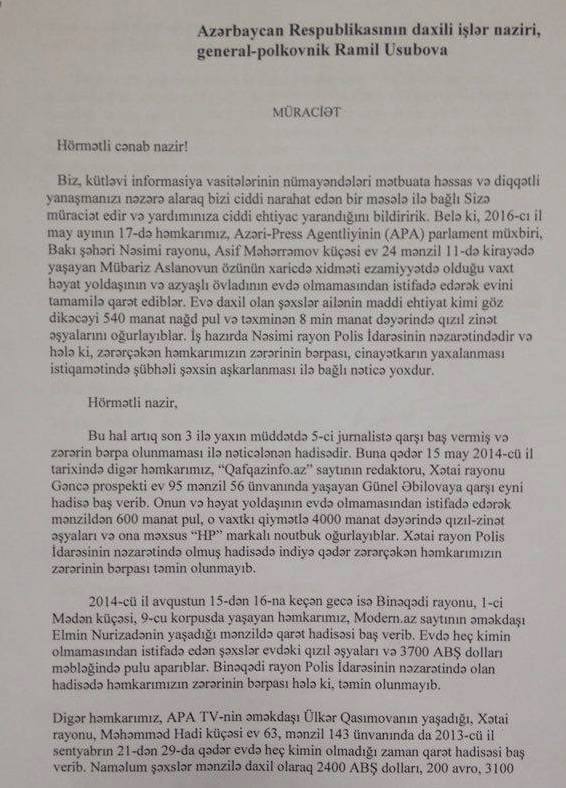 Azərbaycan Respublikasının daxili işlər naziri, general-polkovnik Ramil Usubova

MÜRACİƏT

Hörmətli cənab nazir!

Biz, kütləvi informasiya vasitələrinin nümayəndələri mətbuata həssas və diqqətli yanaşmanızı nəzərə alaraq bizi ciddi narahat edən bir məsələ ilə bağlı Sizə müraciət edir və yardımınıza ciddi ehtiyac yarandığını bildiririk. Belə ki, 2016-cı il may ayının 17-də həmkarımız, Azəri-Press Agentliyinin (APA) parlament müxbiri, Bakı şəhəri Nəsimi rayonu, Asif Məhərrəmov küçəsi ev 24 mənzil 11-də kirayədə yaşayan Mübariz Aslanovun özünün xaricdə xidməti ezamiyyətdə olduğu vaxt həyat yoldaşının və azyaşlı övladının evdə olmamasından istifadə edərək evini tamamilə qarət ediblər. Evə daxil olan şəxslər ailənin maddi ehtiyat kimi göz dikəcəyi 540 manat nağd pul və təxminən 8 min manat dəyərində qızıl zinət əşyalarını oğurlayıblar. İş hazırda Nəsimi rayon Polis İdarəsinin nəzarətindədir və hələ ki, zərərçəkən həmkarımızın zərərinin bərpası, cinayətkarın yaxalanması istiqamətində şübhəli şəxsin aşkarlanması ilə bağlı nəticə yoxdur.

Hörmətli nazir,

Bu hal artıq son 3 ilə yaxın müddətdə 5-ci jurnalistə qarşı baş vermiş və zərərin bərpa olunmaması ilə nəticələnən hadisədir. Buna qədər 15 may 2014-cü il tarixində digər həmkarımız, "Qafqazinfo.az" saytının redaktoru, Xətai rayonu Gəncə prospekti ev 95 mənzil 56 ünvanında yaşayan Günel Əbilovaya qarşı eyni hadisə baş verib. Onun və həyat yoldaşının evdə olmamasından istifadə edərək mənzildən 600 manat pul, o vaxtkı qiymətlə 4000 manat dəyərində qızıl-zinət əşyaları və ona məxsus "HP" markalı noutbuk oğurlayıblar. Xətai rayon Polis İdarəsinin nəzarətində olmuş hadisədə indiyə qədər zərərçəkən həmkarımızın zərərinin bərpası təmin olunmayıb.

2014-cü il avqustun 15-dən 16-na keçən gecə isə Binəqədi rayonu, 1-ci Mədən küçəsi, 9-cu korpusda yaşayan həmkarımız, Modern.az saytının əməkdaşı Elmin Nurizadənin yaşadığı mənzildə qarət hadisəsi baş verib. Evdə heç kimin olmamasından istifadə edən şəxslər evdəki qızıl əşyaları və 3700 ABŞ dolları məbləğində pulu aparıblar. Binəqədi rayon Polis İdarəsinin nəzarətində olan hadisədə həmkarımızın zərərinin bərpası hələ ki, təmin olunmayıb.

Digər həmkarımız, APA TV-nin əməkdaşı Ülkər Qasımovanın yaşadığı, Xətai rayonu, Məhəmməd Hadi küçəsi ev 63, mənzil 143 ünvanında da 2013-cü il sentyabrın 21-dən 29-da qədər evdə heç kimin olmadığı zaman qarət hadisəsi baş verib. Naməlum şəxslər mənzilə daxil olaraq 2400 ABŞ dolları, 200 avro, 3100